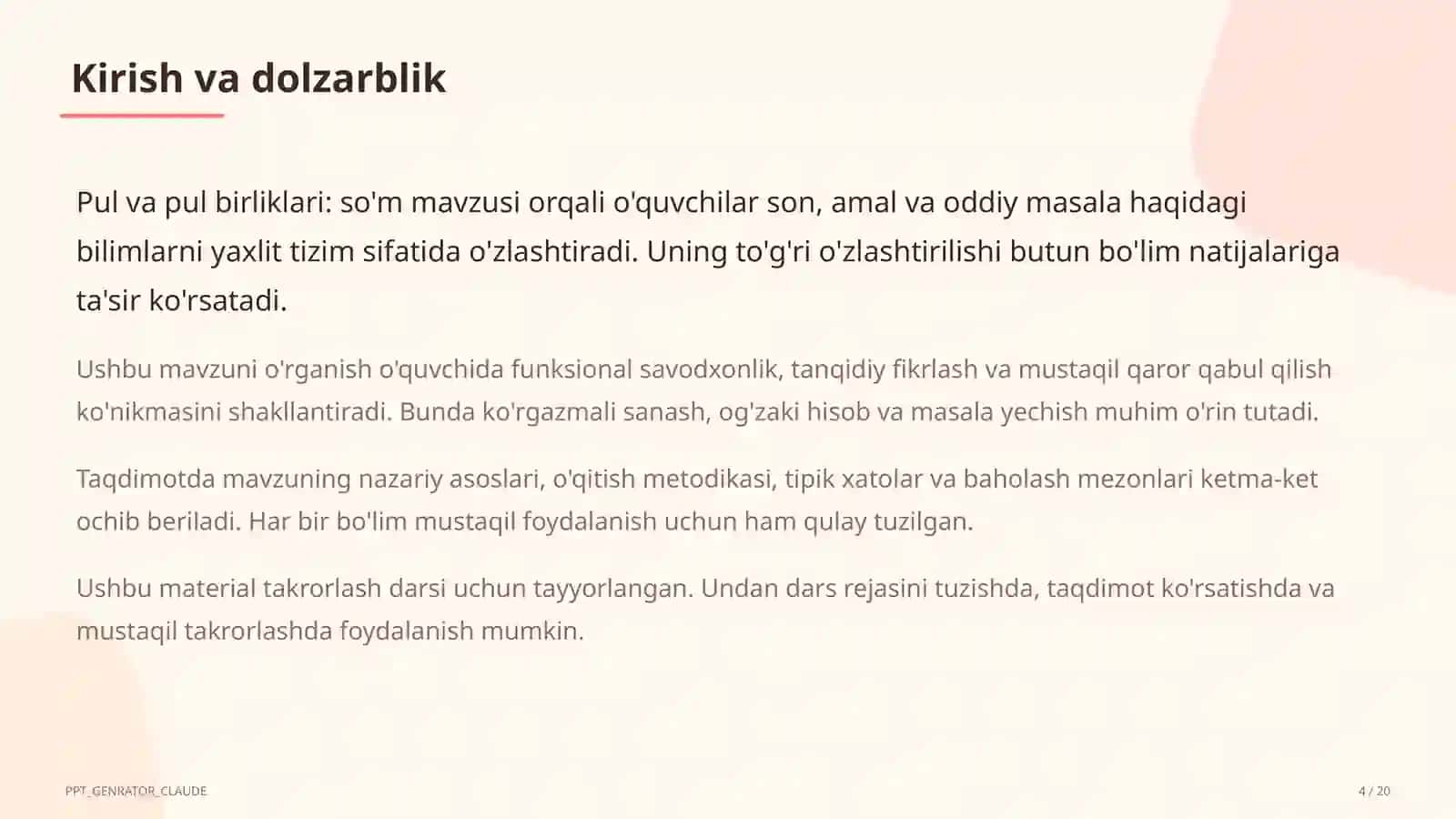 Kirish va dolzarblik

Pul va pul birliklari: so'm mavzusi orqali o'quvchilar son, amal va oddiy masala haqidagi bilimlarni yaxlit tizim sifatida o'zlashtiradi. Uning to'g'ri o'zlashtirilishi butun bo'lim natijalariga ta'sir ko'rsatadi.

Ushbu mavzuni o'rganish o'quvchida funksional savodxonlik, tanqidiy fikrlash va mustaqil qaror qabul qilish ko'nikmasini shakllantiradi. Bunda ko'rgazmali sanash, og'zaki hisob va masala yechish muhim o'rin tutadi.

Taqdimotda mavzuning nazariy asoslari, o'qitish metodikasi, tipik xatolar va baholash mezonlari ketma-ket ochib beriladi. Har bir bo'lim mustaqil foydalanish uchun ham qulay tuzilgan.

Ushbu material takrorlash darsi uchun tayyorlangan. Undan dars rejasini tuzishda, taqdimot ko'rsatishda va mustaqil takrorlashda foydalanish mumkin.

PPT_GENRATOR_CLAUDE

4 / 20